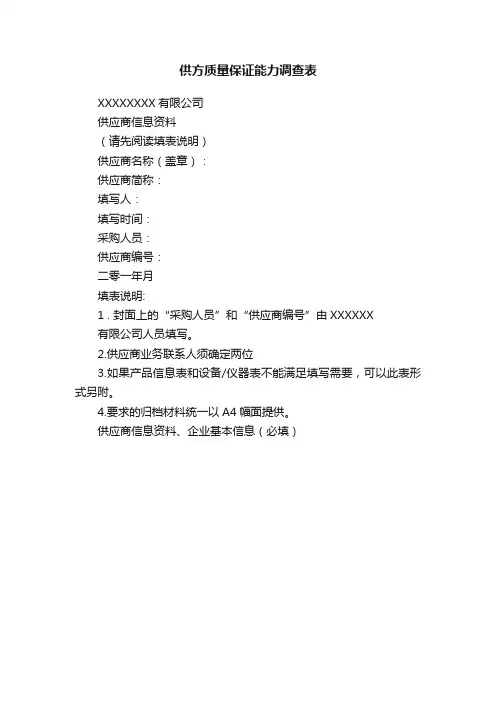 供方质量保证能力调查表

XXXXXXXX 有限公司

供应商信息资料

（请先阅读填表说明）

供应商名称（盖章）：

供应商简称：

填写人：

填写时间：

采购人员：

供应商编号：

二零一年月

填表说明:

1．封面上的“采购人员”和“供应商编号”由 XXXXXX 有限公司人员填写。

2.供应商业务联系人须确定两位

3.如果产品信息表和设备/仪器表不能满足填写需要，可以此表形式另附。

4.要求的归档材料统一以 A4 幅面提供。

供应商信息资料、企业基本信息（必填）